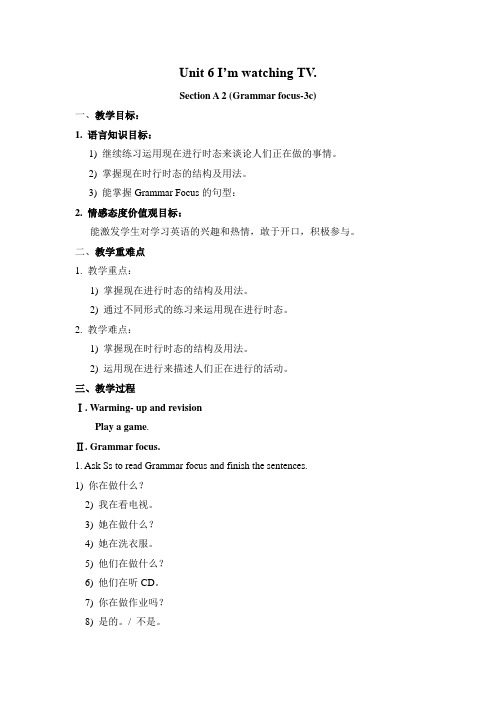 Unit 6 I'm watching TV.

Section A 2 (Grammar focus-3c)

一、教学目标：

1. 语言知识目标：

1) 继续练习运用现在进行时态来谈论人们正在做的事情。

2) 掌握现在时行时态的结构及用法。

3) 能掌握 Grammar Focus 的句型：

2. 情感态度价值观目标：

能激发学生对学习英语的兴趣和热情，敢于开口，积极参与。

二、教学重难点

1. 教学重点：

1) 掌握现在进行时态的结构及用法。

2) 通过不同形式的练习来运用现在进行时态。

2. 教学难点：

1) 掌握现在时行时态的结构及用法。

2) 运用现在进行来描述人们正在进行的活动。

三、教学过程

Ⅰ. Warming- up and revision

Play a game.

Ⅱ. Grammar focus.

1. Ask Ss to read Grammar focus and finish the sentences.

1) 你在做什么？

2) 我在看电视。

3) 她在做什么？

4) 她在洗衣服。

5) 他们在做什么？

6) 他们在听 CD。

7) 你在做作业吗？

8) 是的。/ 不是。